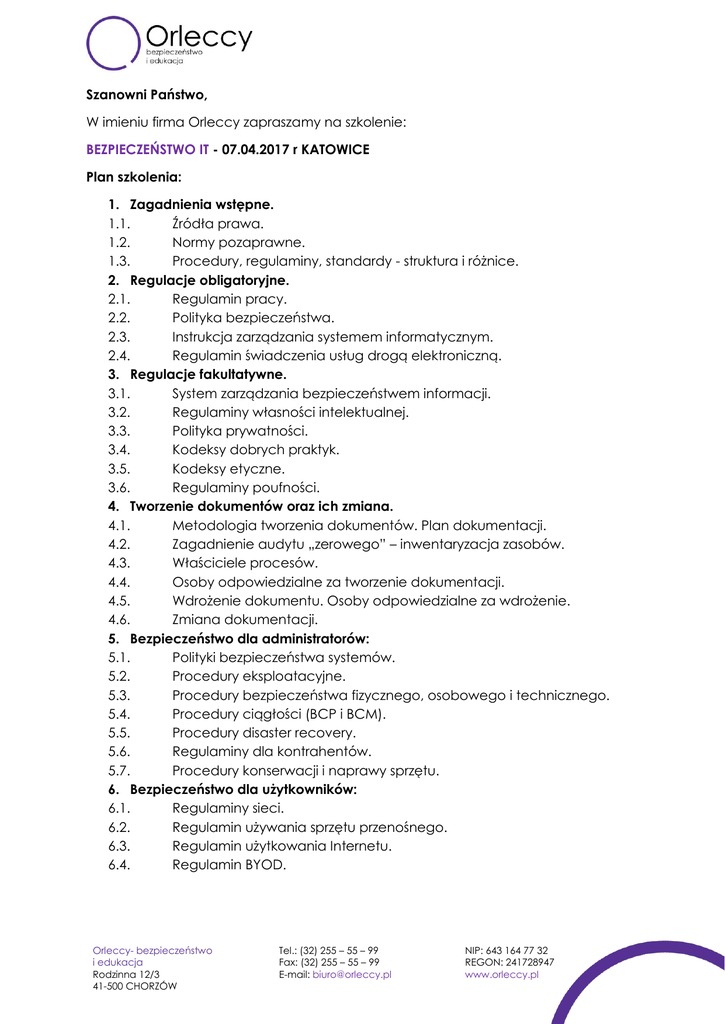 Orleccy
bezpieczeństwo
i edukacja

Szanowni Państwo,

W imieniu firma Orleccy zapraszamy na szkolenie:

BEZPIECZEŃSTWO IT - 07.04.2017 r KATOWICE

Plan szkolenia:

1. Zagadnienia wstępne.
1.1. Źródła prawa.
1.2. Normy pozaprawne.
1.3. Procedury, regulaminy, standardy - struktura i różnice.
2. Regulacje obligatoryjne.
2.1. Regulamin pracy.
2.2. Polityka bezpieczeństwa.
2.3. Instrukcja zarządzania systemem informatycznym.
2.4. Regulamin świadczenia usług drogą elektroniczną.
3. Regulacje fakultatywne.
3.1. System zarządzania bezpieczeństwem informacji.
3.2. Regulaminy własności intelektualnej.
3.3. Polityka prywatności.
3.4. Kodeksy dobrych praktyk.
3.5. Kodeksy etyczne.
3.6. Regulaminy poufności.
4. Tworzenie dokumentów oraz ich zmiana.
4.1. Metodologia tworzenia dokumentów. Plan dokumentacji.
4.2. Zagadnienie audytu „zerowego" – inwentaryzacja zasobów.
4.3. Właściciele procesów.
4.4. Osoby odpowiedzialne za tworzenie dokumentacji.
4.5. Wdrożenie dokumentu. Osoby odpowiedzialne za wdrożenie.
4.6. Zmiana dokumentacji.
5. Bezpieczeństwo dla administratorów:
5.1. Polityki bezpieczeństwa systemów.
5.2. Procedury eksploatacyjne.
5.3. Procedury bezpieczeństwa fizycznego, osobowego i technicznego.
5.4. Procedury ciągłości (BCP i BCM).
5.5. Procedury disaster recovery.
5.6. Regulaminy dla kontrahentów.
5.7. Procedury konserwacji i naprawy sprzętu.
6. Bezpieczeństwo dla użytkowników:
6.1. Regulaminy sieci.
6.2. Regulamin używania sprzętu przenośnego.
6.3. Regulamin użytkowania Internetu.
6.4. Regulamin BYOD.

Orleccy- bezpieczeństwo i edukacja
Rodzinna 12/3
41-500 CHORZÓW

Tel.: (32) 255 – 55 – 99
Fax: (32) 255 – 55 – 99
E-mail: biuro@orleccy.pl

NIP: 643 164 77 32
REGON: 241728947
www.orleccy.pl